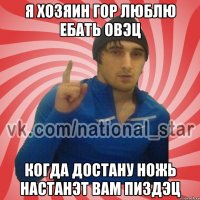 Я ХОЗЯИН ГОР ЛЮБЛЮ ЕБАТЬ ОВЭЦ

vk.com/national_star

КОГДА ДОСТАНУ НОЖЬ НАСТАНЭТ ВАМ ПИЗДЭЦ